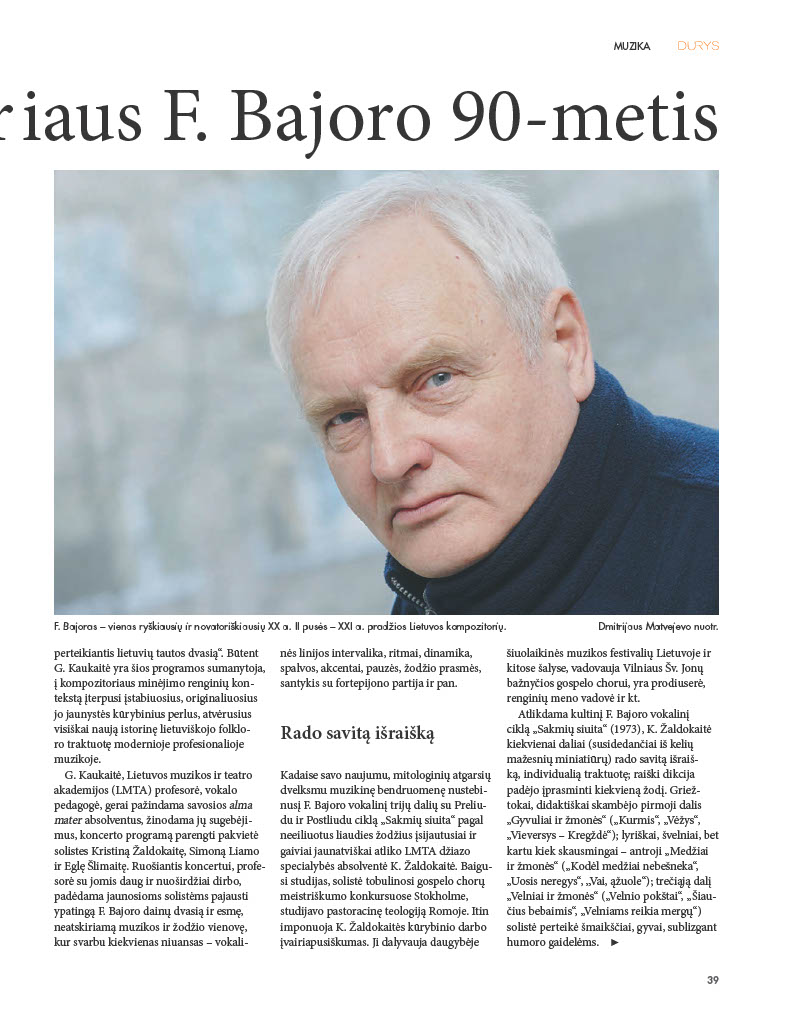 MUZIKA DURYS

riaus F. Bajoro 90-metis

F. Bajoras – vienas ryškiausių ir novatoriškiausių XX a. II pusės – XXI a. pradžios Lietuvos kompozitorių.

Dmitrijaus Matvejevo nuotr.

perteikiantis lietuvių tautos dvasią“. Būtent G. Kaukaitė yra šios programos sumanytoja, į kompozitoriaus minėjimo renginių kontekstą įterpusi įstabiuosius, originaliuosius jo jaunystės kūrybinius perlus, atvėrusius visiškai naują istorinę lietuviškojo folkloro traktuotę modernioje profesionalioje muzikoje.

G. Kaukaitė, Lietuvos muzikos ir teatro akademijos (LMTA) profesorė, vokalo pedagogė, gerai pažindama savosios alma mater absolventus, žinodama jų sugebėjimus, koncerto programą parengti pakvietė solistes Kristiną Žaldokaitę, Simoną Liamo ir Eglę Šlimaitę. Ruošiantis koncertui, profesorė su jomis daug ir nuoširdžiai dirbo, padėdama jaunosioms solistėms pajausti ypatingą F. Bajoro dainų dvasią ir esmę, neatskiriamą muzikos ir žodžio vienovę, kur svarbu kiekvienas niuansas – vokalinės linijos intervalika, ritmai, dinamika, spalvos, akcentai, pauzės, žodžio prasmės, santykis su fortepijono partija ir pan.

Rado savitą išraišką

Kadaise savo naujumu, mitologinių atgarsių dvelksmu muzikinę bendruomenę nustebinusį F. Bajoro vokalinį trijų dalių su Preliudu ir Postliudu ciklą „Sakmių siuita“ pagal neeiliuotus liaudies žodžius įsijautusiai ir gaiviai jaunatviškai atliko LMTA džiazo specialybės absolventė K. Žaldokaitė. Baigusi studijas, solistė tobulinosi gospelo chorų meistriškumo konkursuose Stokholme, studijavo pastoracinę teologiją Romoje. Itin imponuoja K. Žaldokaitės kūrybinio darbo įvairiapusiškumas. Ji dalyvauja daugybėje šiuolaikinės muzikos festivalių Lietuvoje ir kitose šalyse, vadovauja Vilniaus Šv. Jonų bažnyčios gospelo chorui, yra prodiuserė, renginių meno vadovė ir kt.

Atlikdama kultinį F. Bajoro vokalinį ciklą „Sakmių siuita“ (1973), K. Žaldokaitė kiekvienai daliai (susidedančiai iš kelių mažesnių miniatiūrų) rado savitą išraišką, individualią traktuotę; raiški dikcija padėjo įprasminti kiekvieną žodį. Griežtokai, didaktiškai skambėjo pirmoji dalis „Gyvuliai ir žmonės“ („Kurmis“, „Vėžys“, „Vieversys – Kregždė“); lyriškai, švelniai, bet kartu kiek skausmingai – antroji „Medžiai ir žmonės“ („Kodėl medžiai nebešneka“, „Uosis neregys“, „Vai, ąžuole“); trečiąją dalį „Velniai ir žmonės“ („Velnio pokštai“, „Šiaučius bebaimis“, „Velniams reikia mergų“) solistė perteikė šmaikščiai, gyvai, sublizgant humoro gaidelėms. ►

39